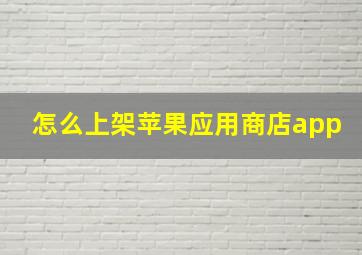 怎么上架苹果应用商店app